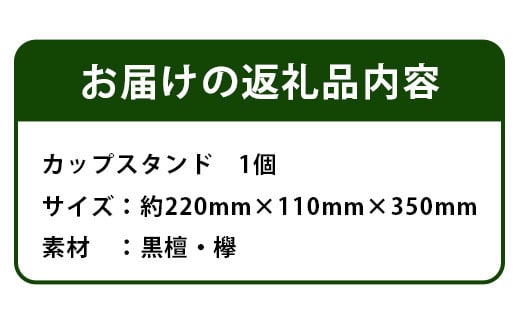 お届けの返礼品内容

カップスタンド　1個
サイズ：約220mm×110mm×350mm
素材　：黒檀・欅